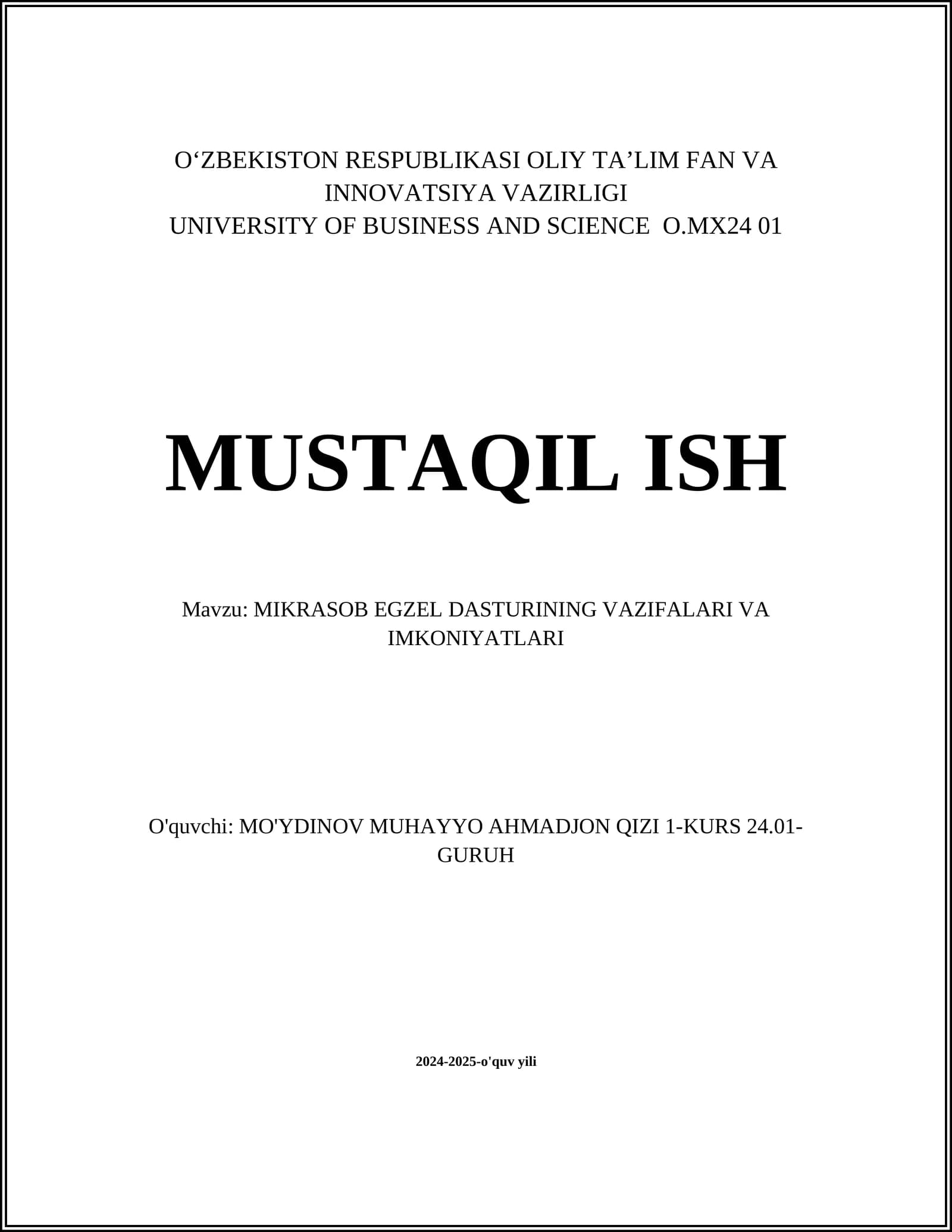 O‘ZBEKISTON RESPUBLIKASI OLIY TA’LIM FAN VA INNOVATSIYA VAZIRLIGI
UNIVERSITY OF BUSINESS AND SCIENCE O.MX24 01

MUSTAQIL ISH

Mavzu: MIKRASOB EGZEL DASTURINING VAZIFALARI VA IMKONIYATLARI

O'quvchi: MO'YDINOV MUHAYYO AHMADJON QIZI 1-KURS 24.01-GURUH

2024-2025-o'quv yili